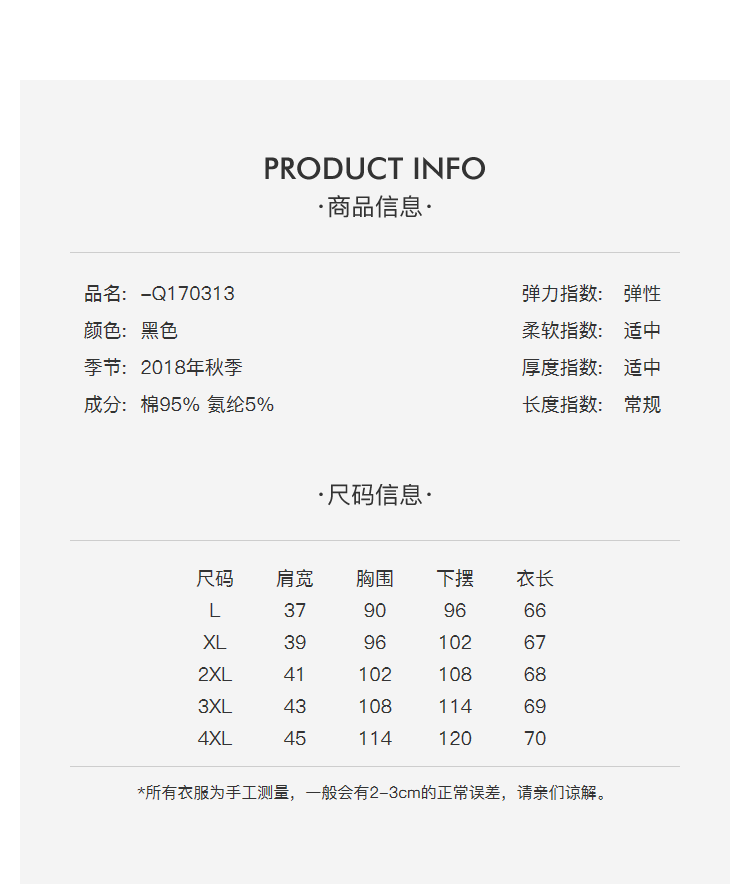 PRODUCT INFO
·商品信息·

品名: –Q170313
颜色: 黑色
季节: 2018年秋季
成分: 棉95% 氨纶5%

弹力指数: 弹性
柔软指数: 适中
厚度指数: 适中
长度指数: 常规

·尺码信息·

| 尺码 | 肩宽 | 胸围 | 下摆 | 衣长 |
|---|---|---|---|---|
| L | 37 | 90 | 96 | 66 |
| XL | 39 | 96 | 102 | 67 |
| 2XL | 41 | 102 | 108 | 68 |
| 3XL | 43 | 108 | 114 | 69 |
| 4XL | 45 | 114 | 120 | 70 |

*所有衣服为手工测量，一般会有2-3cm的正常误差，请亲们谅解。